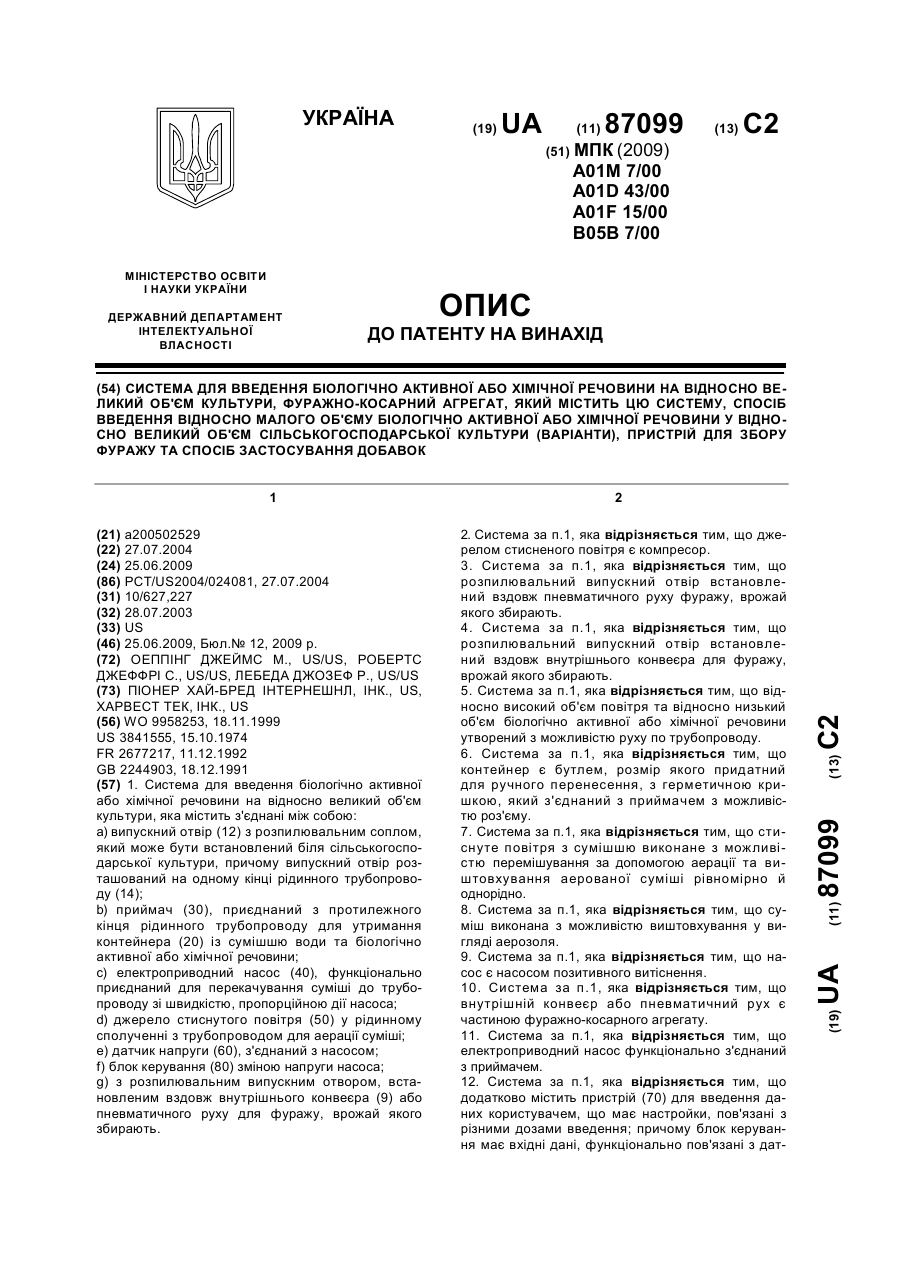 УКРАЇНА

(19) UA (11) 87099 (13) C2

(51) МПК (2009)
A01M 7/00
A01D 43/00
A01F 15/00
B05B 7/00

МІНІСТЕРСТВО ОСВІТИ І НАУКИ УКРАЇНИ

ДЕРЖАВНИЙ ДЕПАРТАМЕНТ ІНТЕЛЕКТУАЛЬНОЇ ВЛАСНОСТІ

ОПИС
ДО ПАТЕНТУ НА ВИНАХІД

(54) СИСТЕМА ДЛЯ ВВЕДЕННЯ БІОЛОГІЧНО АКТИВНОЇ АБО ХІМІЧНОЇ РЕЧОВИНИ НА ВІДНОСНО ВЕЛИКИЙ ОБ'ЄМ КУЛЬТУРИ, ФУРАЖНО-КОСАРНИЙ АГРЕГАТ, ЯКИЙ МІСТИТЬ ЦЮ СИСТЕМУ, СПОСІБ ВВЕДЕННЯ ВІДНОСНО МАЛОГО ОБ'ЄМУ БІОЛОГІЧНО АКТИВНОЇ АБО ХІМІЧНОЇ РЕЧОВИНИ У ВІДНОСНО ВЕЛИКИЙ ОБ'ЄМ СІЛЬСЬКОГОСПОДАРСЬКОЇ КУЛЬТУРИ (ВАРІАНТИ), ПРИСТРІЙ ДЛЯ ЗБОРУ ФУРАЖУ ТА СПОСІБ ЗАСТОСУВАННЯ ДОБАВОК

1

(21) a200502529
(22) 27.07.2004
(24) 25.06.2009
(86) PCT/US2004/024081, 27.07.2004
(31) 10/627,227
(32) 28.07.2003
(33) US
(46) 25.06.2009, Бюл.№ 12, 2009 р.
(72) ОЕППІНГ ДЖЕЙМС М., US/US, РОБЕРТС ДЖЕФФРІ С., US/US, ЛЕБЕДА ДЖОЗЕФ Р., US/US
(73) ПІОНЕР ХАЙ-БРЕД ІНТЕРНЕШНЛ, ІНК., US, ХАРВЕСТ ТЕК, ІНК., US
(56) WO 9958253, 18.11.1999
US 3841555, 15.10.1974
FR 2677217, 11.12.1992
GB 2244903, 18.12.1991
(57) 1. Система для введення біологічно активної або хімічної речовини на відносно великий об'єм культури, яка містить з'єднані між собою:
a) випускний отвір (12) з розпилювальним соплом, який може бути встановлений біля сільськогосподарської культури, причому випускний отвір розташований на одному кінці рідинного трубопроводу (14);
b) приймач (30), приєднаний з протилежного кінця рідинного трубопроводу для утримання контейнера (20) із сумішшю води та біологічно активної або хімічної речовини;
c) електроприводний насос (40), функціонально приєднаний для перекачування суміші до трубопроводу зі швидкістю, пропорційною дії насоса;
d) джерело стиснутого повітря (50) у рідинному сполученні з трубопроводом для аерації суміші;
e) датчик напруги (60), з'єднаний з насосом;
f) блок керування (80) зміною напруги насоса;
g) з розпилювальним випускним отвором, встановленим вздовж внутрішнього конвеєра (9) або пневматичного руху для фуражу, врожай якого збирають.

2

2. Система за п.1, яка відрізняється тим, що джерелом стисненого повітря є компресор.
3. Система за п.1, яка відрізняється тим, що розпилювальний випускний отвір встановлений вздовж пневматичного руху фуражу, врожай якого збирають.
4. Система за п.1, яка відрізняється тим, що розпилювальний випускний отвір встановлений вздовж внутрішнього конвеєра для фуражу, врожай якого збирають.
5. Система за п.1, яка відрізняється тим, що відносно високий об'єм повітря та відносно низький об'єм біологічно активної або хімічної речовини утворений з можливістю руху по трубопроводу.
6. Система за п.1, яка відрізняється тим, що контейнер є бутлем, розмір якого придатний для ручного перенесення, з герметичною кришкою, який з'єднаний з приймачем з можливістю роз'єму.
7. Система за п.1, яка відрізняється тим, що стиснуте повітря з сумішшю виконане з можливістю перемішування за допомогою аерації та виштовхування аерованої суміші рівномірно й однорідно.
8. Система за п.1, яка відрізняється тим, що суміш виконана з можливістю виштовхування у вигляді аерозоля.
9. Система за п.1, яка відрізняється тим, що насос є насосом позитивного витіснення.
10. Система за п.1, яка відрізняється тим, що внутрішній конвеєр або пневматичний рух є частиною фуражно-косарного агрегату.
11. Система за п.1, яка відрізняється тим, що електроприводний насос функціонально з'єднаний з приймачем.
12. Система за п.1, яка відрізняється тим, що додатково містить пристрій (70) для введення даних користувачем, що має настройки, пов'язані з різними дозами введення; причому блок керування має вхідні дані, функціонально пов'язані з дат-

(19) UA (11) 87099 (13) C2